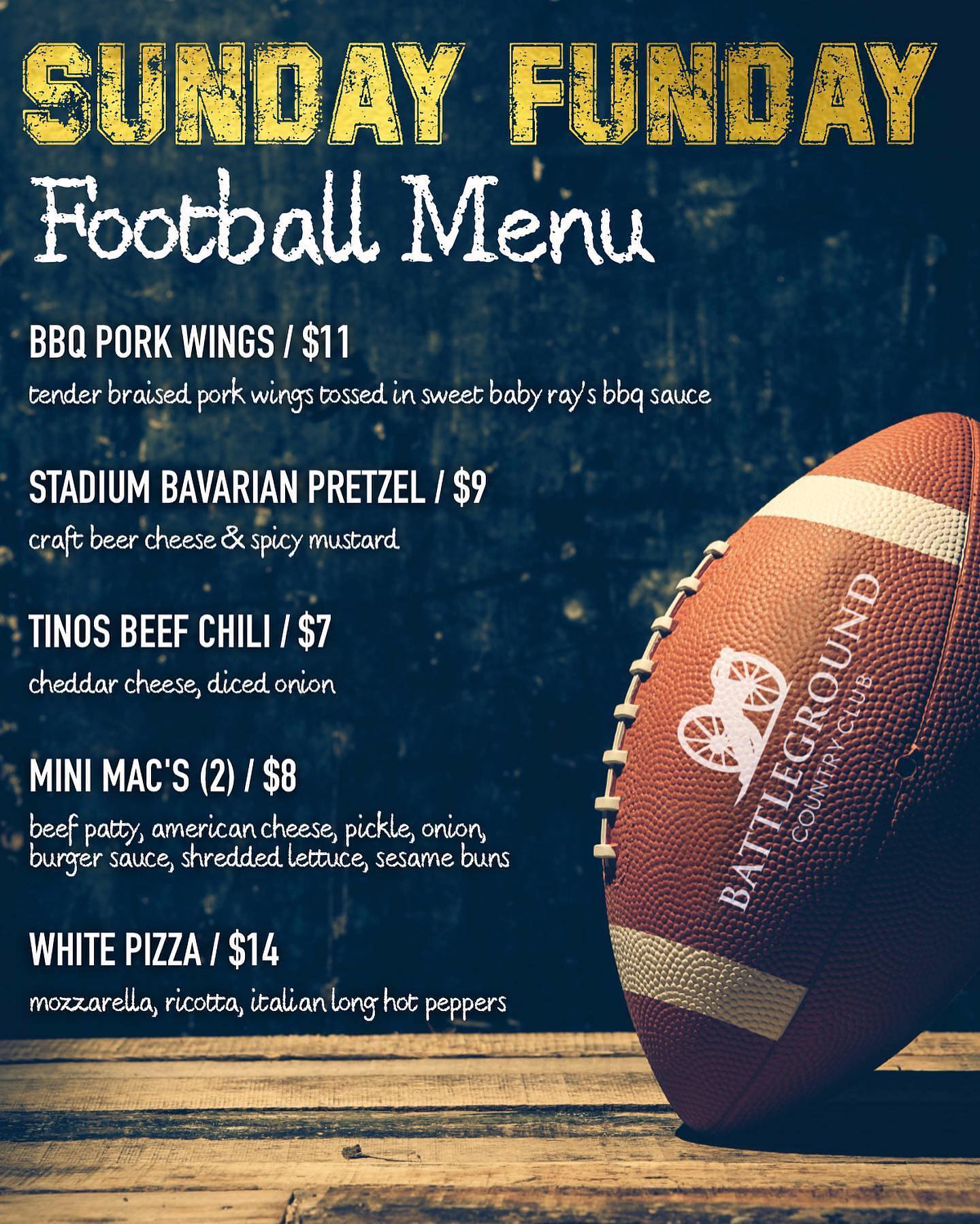 SUNDAY FUNDAY

Football Menu

BBQ PORK WINGS / $11

tender braised pork wings tossed in sweet baby ray's bbq sauce

STADIUM BAVARIAN PRETZEL / $9

craft beer cheese & spicy mustard

TINOS BEEF CHILI / $7

cheddar cheese, diced onion

MINI MAC'S (2) / $8

beef patty, american cheese, pickle, onion, burger sauce, shredded lettuce, sesame buns

WHITE PIZZA / $14

mozzarella, ricotta, italian long hot peppers

BATTLEGROUND
COUNTRY CLUB